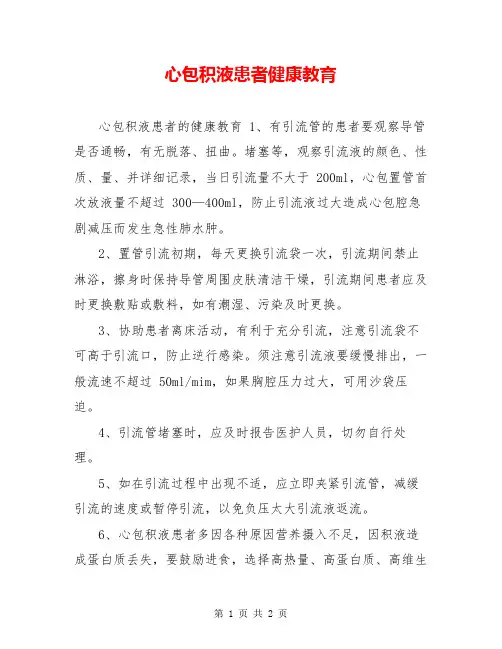 心包积液患者健康教育

心包积液患者的健康教育 1、有引流管的患者要观察导管是否通畅，有无脱落、扭曲。堵塞等，观察引流液的颜色、性质、量、并详细记录，当日引流量不大于 200ml，心包置管首次放液量不超过 300—400ml，防止引流液过大造成心包腔急剧减压而发生急性肺水肿。

2、置管引流初期，每天更换引流袋一次，引流期间禁止淋浴，擦身时保持导管周围皮肤清洁干燥，引流期间患者应及时更换敷贴或敷料，如有潮湿、污染及时更换。

3、协助患者离床活动，有利于充分引流，注意引流袋不可高于引流口，防止逆行感染。须注意引流液要缓慢排出，一般流速不超过 50ml/mim，如果胸腔压力过大，可用沙袋压迫。

4、引流管堵塞时，应及时报告医护人员，切勿自行处理。

5、如在引流过程中出现不适，应立即夹紧引流管，减缓引流的速度或暂停引流，以免负压太大引流液返流。

6、心包积液患者多因各种原因营养摄入不足，因积液造成蛋白质丢失，要鼓励进食，选择高热量、高蛋白质、高维生

第 1 页 共 2 页